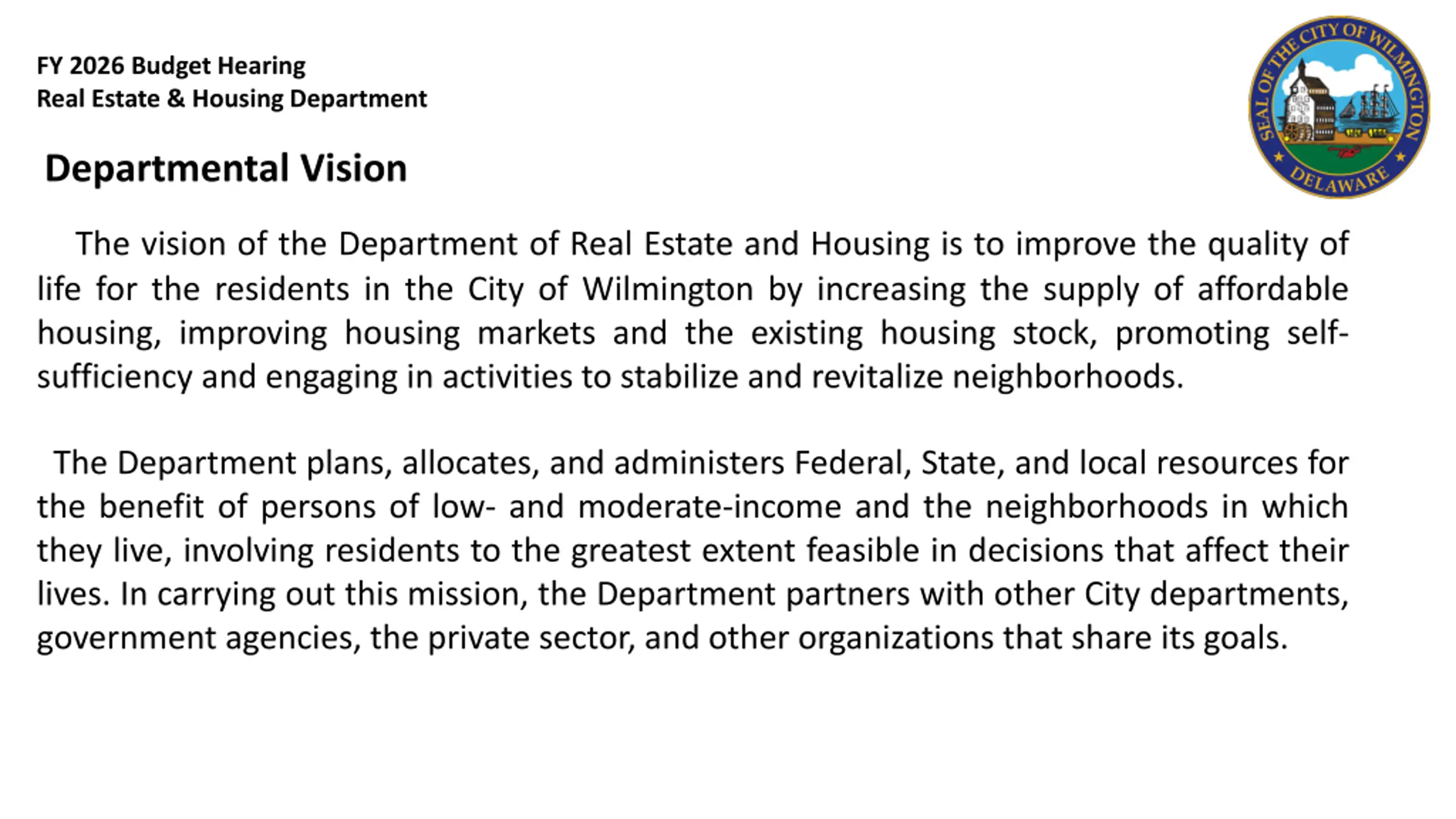 FY 2026 Budget Hearing
Real Estate & Housing Department

SEAL OF THE CITY OF WILMINGTON
DELAWARE

Departmental Vision

The vision of the Department of Real Estate and Housing is to improve the quality of life for the residents in the City of Wilmington by increasing the supply of affordable housing, improving housing markets and the existing housing stock, promoting self-sufficiency and engaging in activities to stabilize and revitalize neighborhoods.

The Department plans, allocates, and administers Federal, State, and local resources for the benefit of persons of low- and moderate-income and the neighborhoods in which they live, involving residents to the greatest extent feasible in decisions that affect their lives. In carrying out this mission, the Department partners with other City departments, government agencies, the private sector, and other organizations that share its goals.